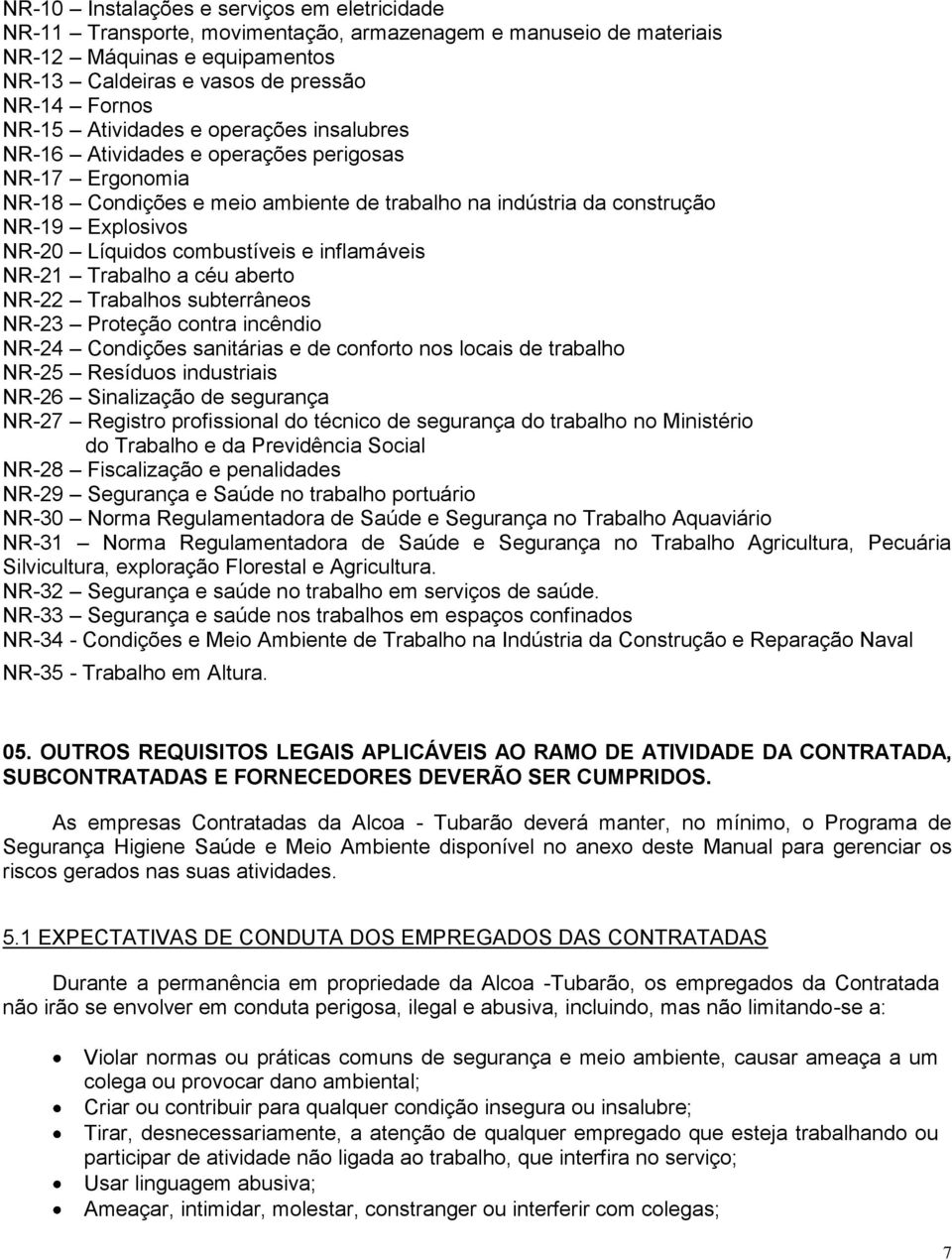 NR-10 – Instalações e serviços em eletricidade
NR-11 – Transporte, movimentação, armazenagem e manuseio de materiais
NR-12 – Máquinas e equipamentos
NR-13 – Caldeiras e vasos de pressão
NR-14 – Fornos
NR-15 – Atividades e operações insalubres
NR-16 – Atividades e operações perigosas
NR-17 – Ergonomia
NR-18 – Condições e meio ambiente de trabalho na indústria da construção
NR-19 – Explosivos
NR-20 – Líquidos combustíveis e inflamáveis
NR-21 – Trabalho a céu aberto
NR-22 – Trabalhos subterrâneos
NR-23 – Proteção contra incêndio
NR-24 – Condições sanitárias e de conforto nos locais de trabalho
NR-25 – Resíduos industriais
NR-26 – Sinalização de segurança
NR-27 – Registro profissional do técnico de segurança do trabalho no Ministério do Trabalho e da Previdência Social
NR-28 – Fiscalização e penalidades
NR-29 – Segurança e Saúde no trabalho portuário
NR-30 – Norma Regulamentadora de Saúde e Segurança no Trabalho Aquaviário
NR-31 – Norma Regulamentadora de Saúde e Segurança no Trabalho Agricultura, Pecuária Silvicultura, exploração Florestal e Agricultura.
NR-32 – Segurança e saúde no trabalho em serviços de saúde.
NR-33 – Segurança e saúde nos trabalhos em espaços confinados
NR-34 - Condições e Meio Ambiente de Trabalho na Indústria da Construção e Reparação Naval
NR-35 - Trabalho em Altura.

05. OUTROS REQUISITOS LEGAIS APLICÁVEIS AO RAMO DE ATIVIDADE DA CONTRATADA, SUBCONTRATADAS E FORNECEDORES DEVERÃO SER CUMPRIDOS.

As empresas Contratadas da Alcoa - Tubarão deverá manter, no mínimo, o Programa de Segurança Higiene Saúde e Meio Ambiente disponível no anexo deste Manual para gerenciar os riscos gerados nas suas atividades.

5.1 EXPECTATIVAS DE CONDUTA DOS EMPREGADOS DAS CONTRATADAS

Durante a permanência em propriedade da Alcoa -Tubarão, os empregados da Contratada não irão se envolver em conduta perigosa, ilegal e abusiva, incluindo, mas não limitando-se a:

• Violar normas ou práticas comuns de segurança e meio ambiente, causar ameaça a um colega ou provocar dano ambiental;
• Criar ou contribuir para qualquer condição insegura ou insalubre;
• Tirar, desnecessariamente, a atenção de qualquer empregado que esteja trabalhando ou participar de atividade não ligada ao trabalho, que interfira no serviço;
• Usar linguagem abusiva;
• Ameaçar, intimidar, molestar, constranger ou interferir com colegas;

7